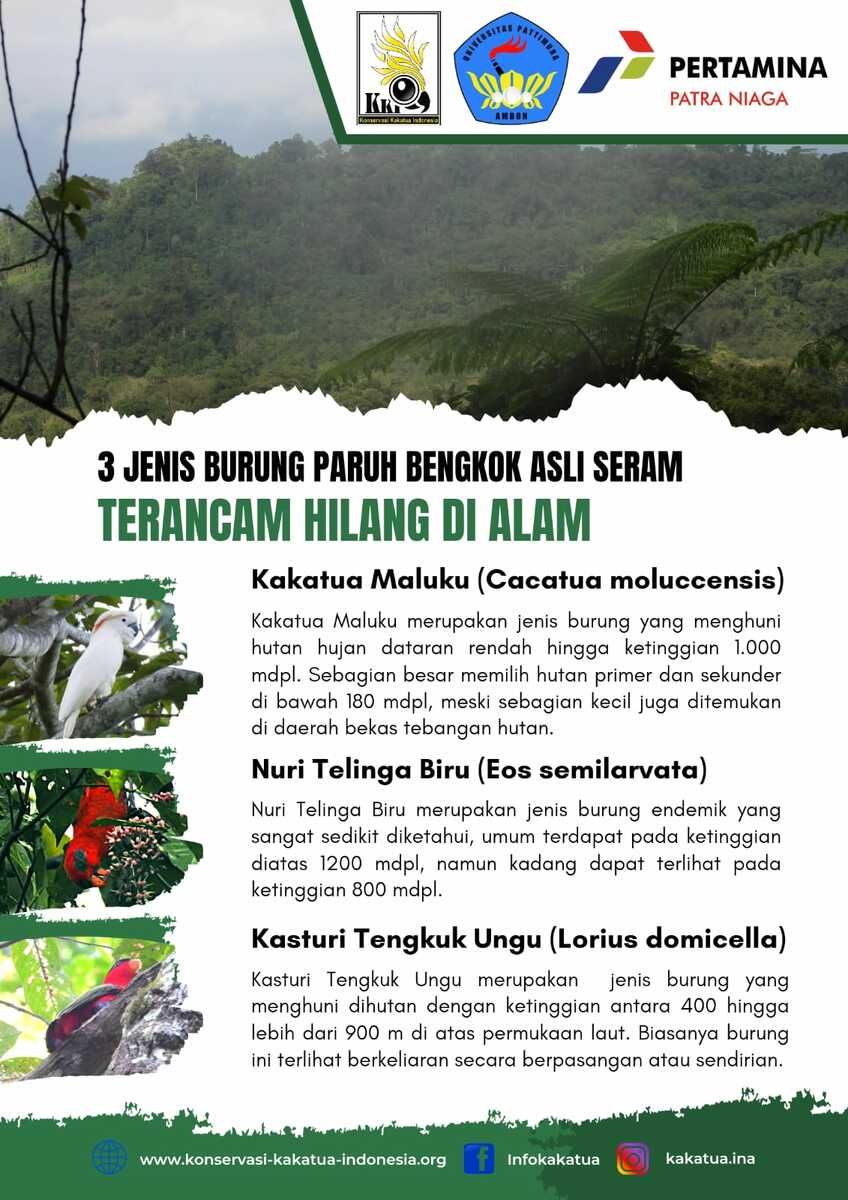 KKI
Konservasi Kakatua Indonesia

UNIVERSITAS PATTIMURA
AMBON

PERTAMINA
PATRA NIAGA

3 JENIS BURUNG PARUH BENGKOK ASLI SERAM
TERANCAM HILANG DI ALAM

Kakatua Maluku (Cacatua moluccensis)

Kakatua Maluku merupakan jenis burung yang menghuni hutan hujan dataran rendah hingga ketinggian 1.000 mdpl. Sebagian besar memilih hutan primer dan sekunder di bawah 180 mdpl, meski sebagian kecil juga ditemukan di daerah bekas tebangan hutan.

Nuri Telinga Biru (Eos semilarvata)

Nuri Telinga Biru merupakan jenis burung endemik yang sangat sedikit diketahui, umum terdapat pada ketinggian diatas 1200 mdpl, namun kadang dapat terlihat pada ketinggian 800 mdpl.

Kasturi Tengkuk Ungu (Lorius domicella)

Kasturi Tengkuk Ungu merupakan jenis burung yang menghuni dihutan dengan ketinggian antara 400 hingga lebih dari 900 m di atas permukaan laut. Biasanya burung ini terlihat berkeliaran secara berpasangan atau sendirian.

www.konservasi-kakatua-indonesia.org
Infokakatua
kakatua.ina